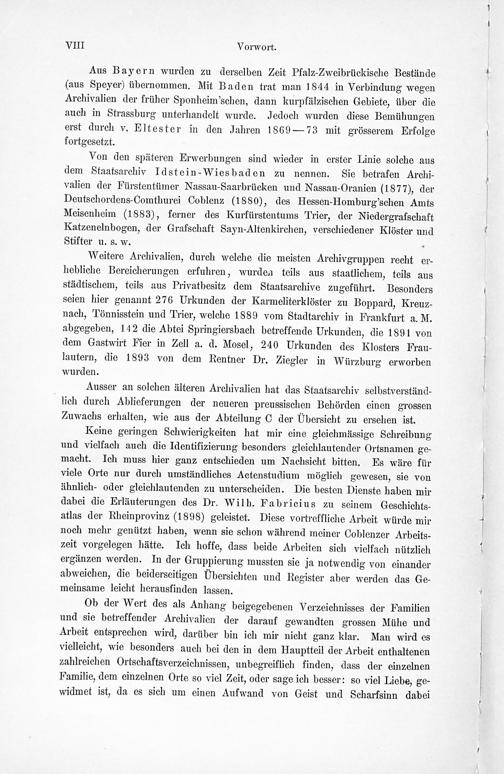 VIII Vorwort.

Aus Bayern wurden zu derselben Zeit Pfalz-Zweibrückische Bestände (aus Speyer) übernommen. Mit Baden trat man 1844 in Verbindung wegen Archivalien der früher Sponheim'schen, dann kurpfälzischen Gebiete, über die auch in Strassburg unterhandelt wurde. Jedoch wurden diese Bemühungen erst durch v. Eltester in den Jahren 1869—73 mit grösserem Erfolge fortgesetzt.

Von den späteren Erwerbungen sind wieder in erster Linie solche aus dem Staatsarchiv Idstein-Wiesbaden zu nennen. Sie betrafen Archivalien der Fürstentümer Nassau-Saarbrücken und Nassau-Oranien (1877), der Deutschordens-Comthurei Coblenz (1880), des Hessen-Homburg'schen Amts Meisenheim (1883), ferner des Kurfürstentums Trier, der Niedergrafschaft Katzenelnbogen, der Grafschaft Sayn-Altenkirchen, verschiedener Klöster und Stifter u. s. w.

Weitere Archivalien, durch welche die meisten Archivgruppen recht erhebliche Bereicherungen erfuhren, wurden teils aus staatlichem, teils aus städtischem, teils aus Privatbesitz dem Staatsarchive zugeführt. Besonders seien hier genannt 276 Urkunden der Karmeliterklöster zu Boppard, Kreuznach, Tönnisstein und Trier, welche 1889 vom Stadtarchiv in Frankfurt a. M. abgegeben, 142 die Abtei Springiersbach betreffende Urkunden, die 1891 von dem Gastwirt Fier in Zell a. d. Mosel, 240 Urkunden des Klosters Fraulautern, die 1893 von dem Rentner Dr. Ziegler in Würzburg erworben wurden.

Ausser an solchen älteren Archivalien hat das Staatsarchiv selbstverständlich durch Ablieferungen der neueren preussischen Behörden einen grossen Zuwachs erhalten, wie aus der Abteilung C der Übersicht zu ersehen ist.

Keine geringen Schwierigkeiten hat mir eine gleichmässige Schreibung und vielfach auch die Identifizierung besonders gleichlautender Ortsnamen gemacht. Ich muss hier ganz entschieden um Nachsicht bitten. Es wäre für viele Orte nur durch umständliches Actenstudium möglich gewesen, sie von ähnlich- oder gleichlautenden zu unterscheiden. Die besten Dienste haben mir dabei die Erläuterungen des Dr. Wilh. Fabricius zu seinem Geschichtsatlas der Rheinprovinz (1898) geleistet. Diese vortreffliche Arbeit würde mir noch mehr genützt haben, wenn sie schon während meiner Coblenzer Arbeitszeit vorgelegen hätte. Ich hoffe, dass beide Arbeiten sich vielfach nützlich ergänzen werden. In der Gruppierung mussten sie ja notwendig von einander abweichen, die beiderseitigen Übersichten und Register aber werden das Gemeinsame leicht herausfinden lassen.

Ob der Wert des als Anhang beigegebenen Verzeichnisses der Familien und sie betreffender Archivalien der darauf gewandten grossen Mühe und Arbeit entsprechen wird, darüber bin ich mir nicht ganz klar. Man wird es vielleicht, wie besonders auch bei den in dem Hauptteil der Arbeit enthaltenen zahlreichen Ortschaftsverzeichnissen, unbegreiflich finden, dass der einzelnen Familie, dem einzelnen Orte so viel Zeit, oder sage ich besser: so viel Liebe, gewidmet ist, da es sich um einen Aufwand von Geist und Scharfsinn dabei